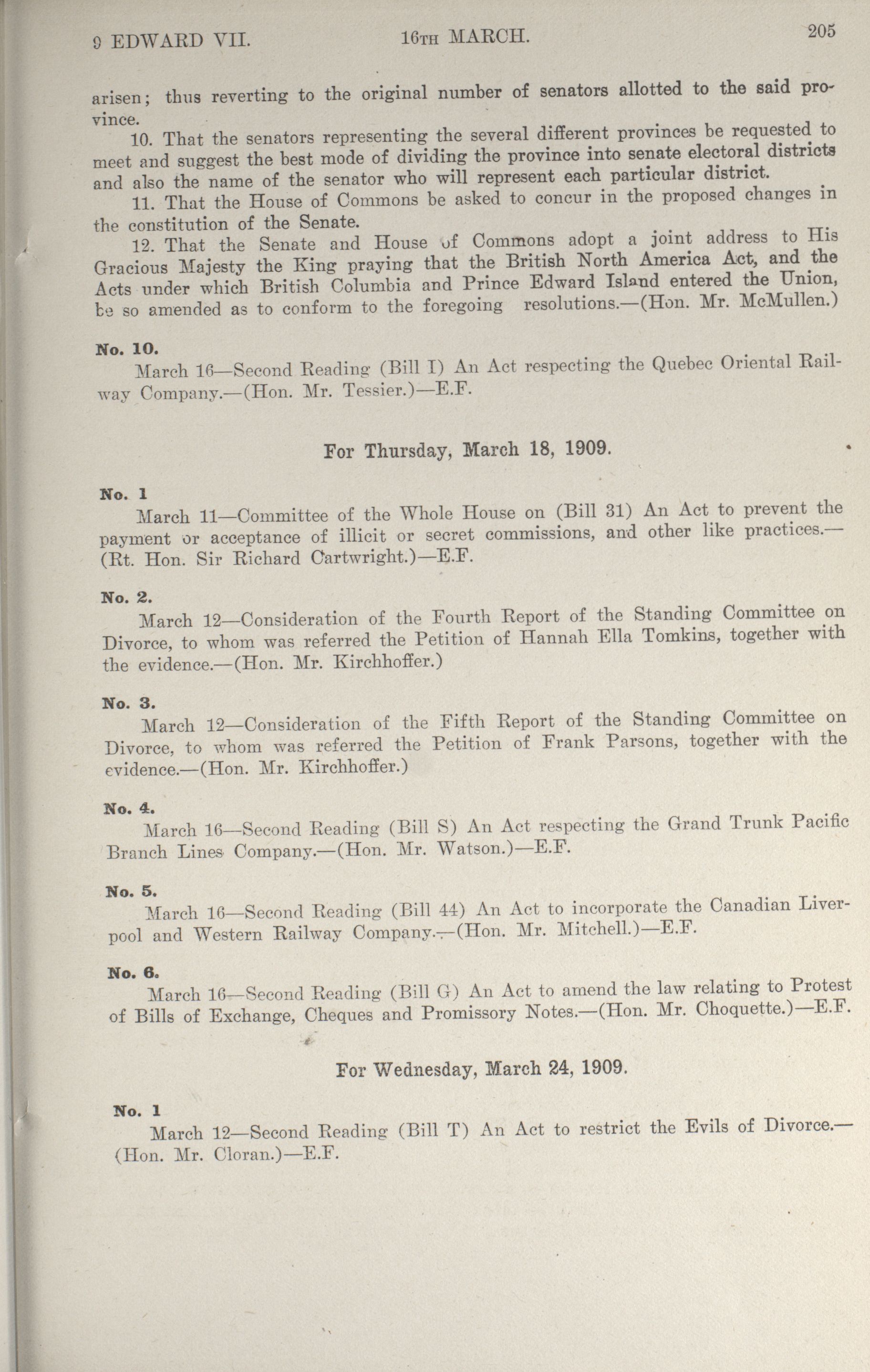 9 EDWARD VII. 16TH MARCH. 205

arisen; thus reverting to the original number of senators allotted to the said province.

10. That the senators representing the several different provinces be requested to meet and suggest the best mode of dividing the province into senate electoral districts and also the name of the senator who will represent each particular district.

11. That the House of Commons be asked to concur in the proposed changes in the constitution of the Senate.

12. That the Senate and House of Commons adopt a joint address to His Gracious Majesty the King praying that the British North America Act, and the Acts under which British Columbia and Prince Edward Island entered the Union, be so amended as to conform to the foregoing resolutions.—(Hon. Mr. McMullen.)

No. 10.
March 16—Second Reading (Bill I) An Act respecting the Quebec Oriental Railway Company.—(Hon. Mr. Tessier.)—E.F.

For Thursday, March 18, 1909.

No. 1
March 11—Committee of the Whole House on (Bill 31) An Act to prevent the payment or acceptance of illicit or secret commissions, and other like practices.—(Rt. Hon. Sir Richard Cartwright.)—E.F.

No. 2.
March 12—Consideration of the Fourth Report of the Standing Committee on Divorce, to whom was referred the Petition of Hannah Ella Tomkins, together with the evidence.—(Hon. Mr. Kirchhoffer.)

No. 3.
March 12—Consideration of the Fifth Report of the Standing Committee on Divorce, to whom was referred the Petition of Frank Parsons, together with the evidence.—(Hon. Mr. Kirchhoffer.)

No. 4.
March 16—Second Reading (Bill S) An Act respecting the Grand Trunk Pacific Branch Lines Company.—(Hon. Mr. Watson.)—E.F.

No. 5.
March 16—Second Reading (Bill 44) An Act to incorporate the Canadian Liverpool and Western Railway Company.—(Hon. Mr. Mitchell.)—E.F.

No. 6.
March 16—Second Reading (Bill G) An Act to amend the law relating to Protest of Bills of Exchange, Cheques and Promissory Notes.—(Hon. Mr. Choquette.)—E.F.

For Wednesday, March 24, 1909.

No. 1
March 12—Second Reading (Bill T) An Act to restrict the Evils of Divorce.—(Hon. Mr. Cloran.)—E.F.